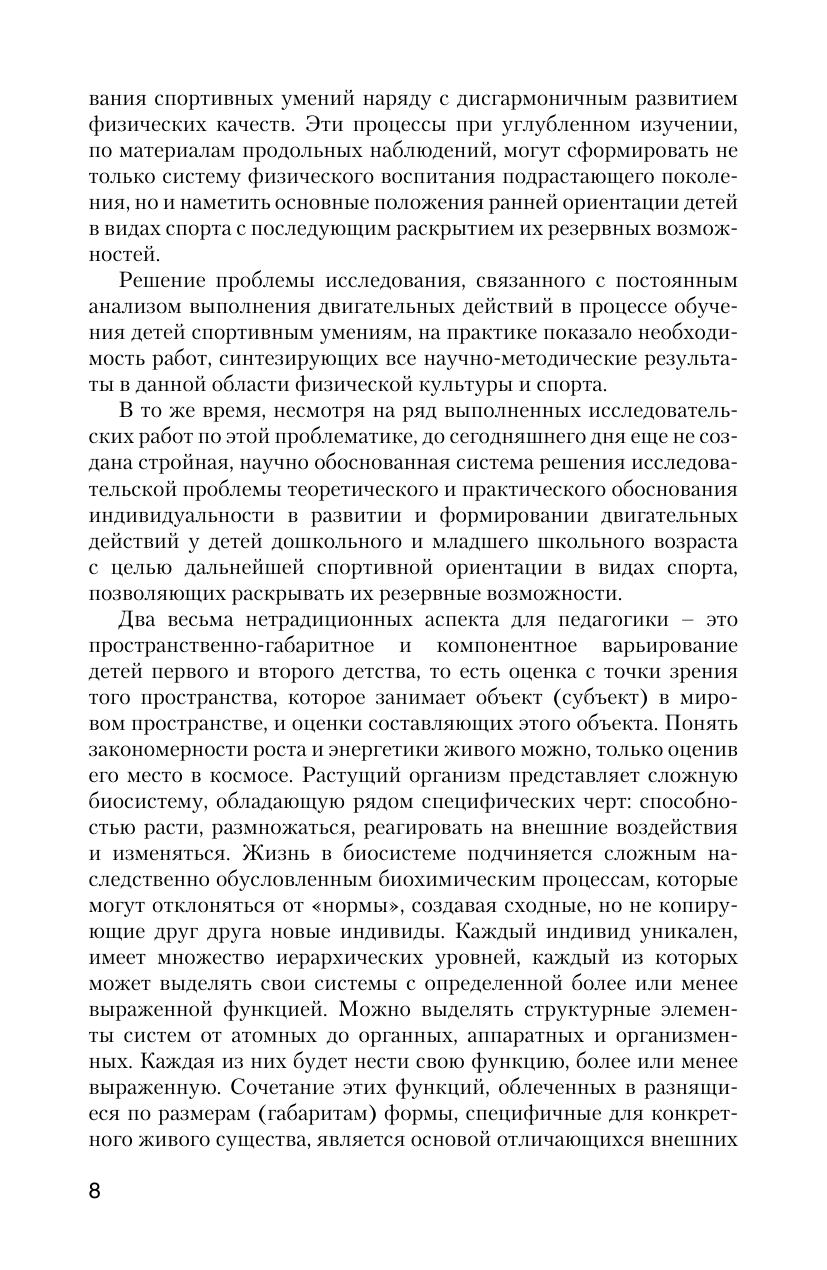 вания спортивных умений наряду с дисгармоничным развитием физических качеств. Эти процессы при углубленном изучении, по материалам продольных наблюдений, могут сформировать не только систему физического воспитания подрастающего поколения, но и наметить основные положения ранней ориентации детей в видах спорта с последующим раскрытием их резервных возможностей.

Решение проблемы исследования, связанного с постоянным анализом выполнения двигательных действий в процессе обучения детей спортивным умениям, на практике показало необходимость работ, синтезирующих все научно-методические результаты в данной области физической культуры и спорта.

В то же время, несмотря на ряд выполненных исследовательских работ по этой проблематике, до сегодняшнего дня еще не создана стройная, научно обоснованная система решения исследовательской проблемы теоретического и практического обоснования индивидуальности в развитии и формировании двигательных действий у детей дошкольного и младшего школьного возраста с целью дальнейшей спортивной ориентации в видах спорта, позволяющих раскрывать их резервные возможности.

Два весьма нетрадиционных аспекта для педагогики – это пространственно-габаритное и компонентное варьирование детей первого и второго детства, то есть оценка с точки зрения того пространства, которое занимает объект (субъект) в мировом пространстве, и оценки составляющих этого объекта. Понять закономерности роста и энергетики живого можно, только оценив его место в космосе. Растущий организм представляет сложную биосистему, обладающую рядом специфических черт: способностью расти, размножаться, реагировать на внешние воздействия и изменяться. Жизнь в биосистеме подчиняется сложным наследственно обусловленным биохимическим процессам, которые могут отклоняться от «нормы», создавая сходные, но не копирующие друг друга новые индивиды. Каждый индивид уникален, имеет множество иерархических уровней, каждый из которых может выделять свои системы с определенной более или менее выраженной функцией. Можно выделять структурные элементы систем от атомных до органных, аппаратных и организменных. Каждая из них будет нести свою функцию, более или менее выраженную. Сочетание этих функций, облеченных в разнящиеся по размерам (габаритам) формы, специфичные для конкретного живого существа, является основой отличающихся внешних

8